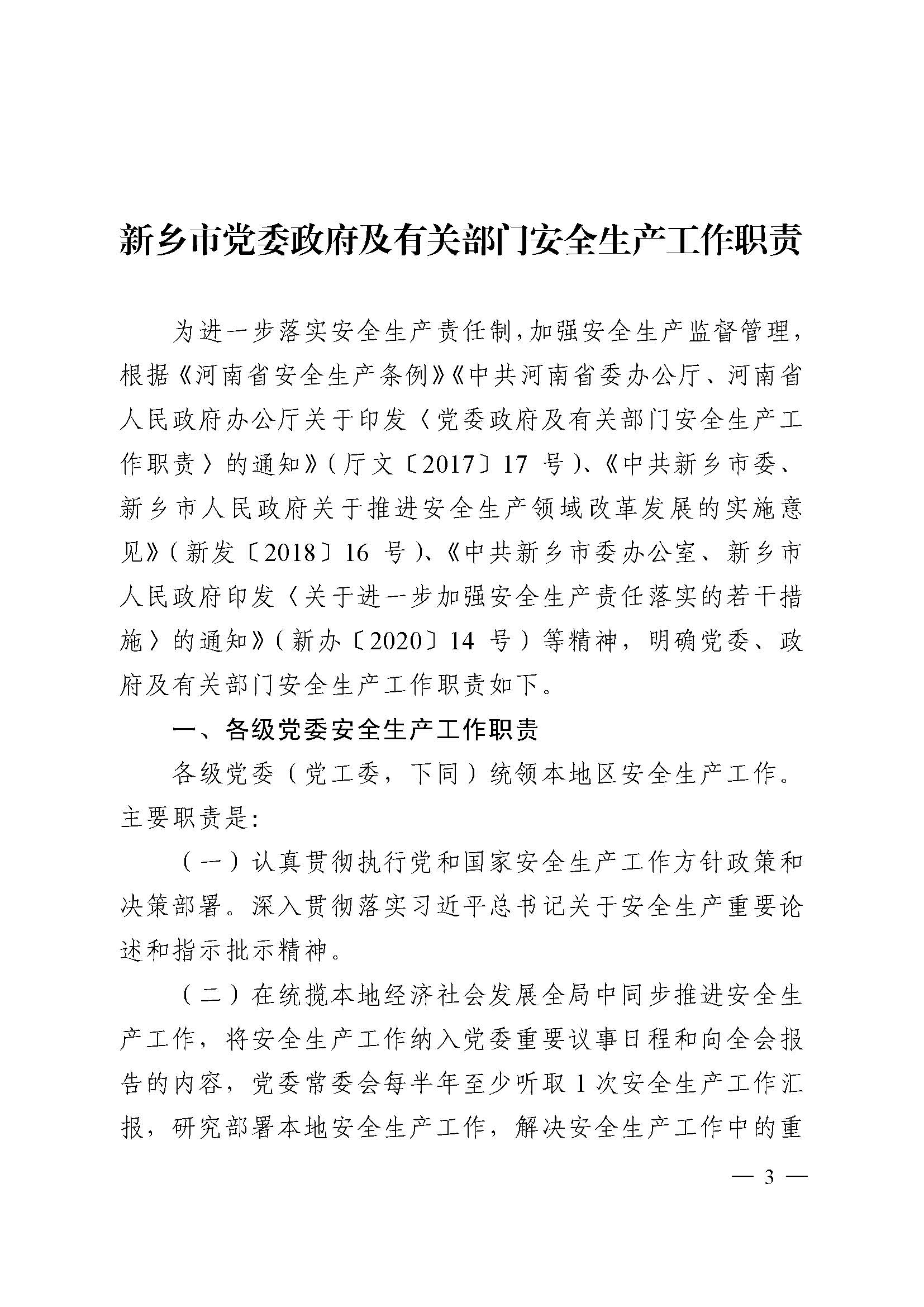 新乡市党委政府及有关部门安全生产工作职责

为进一步落实安全生产责任制，加强安全生产监督管理，根据《河南省安全生产条例》《中共河南省委办公厅、河南省人民政府办公厅关于印发〈党委政府及有关部门安全生产工作职责〉的通知》（厅文〔2017〕17 号）、《中共新乡市委、新乡市人民政府关于推进安全生产领域改革发展的实施意见》（新发〔2018〕16 号）、《中共新乡市委办公室、新乡市人民政府印发〈关于进一步加强安全生产责任落实的若干措施〉的通知》（新办〔2020〕14 号）等精神，明确党委、政府及有关部门安全生产工作职责如下。

一、各级党委安全生产工作职责

各级党委（党工委，下同）统领本地区安全生产工作。主要职责是：

（一）认真贯彻执行党和国家安全生产工作方针政策和决策部署。深入贯彻落实习近平总书记关于安全生产重要论述和指示批示精神。

（二）在统揽本地经济社会发展全局中同步推进安全生产工作，将安全生产工作纳入党委重要议事日程和向全会报告的内容，党委常委会每半年至少听取 1 次安全生产工作汇报，研究部署本地安全生产工作，解决安全生产工作中的重

— 3 —